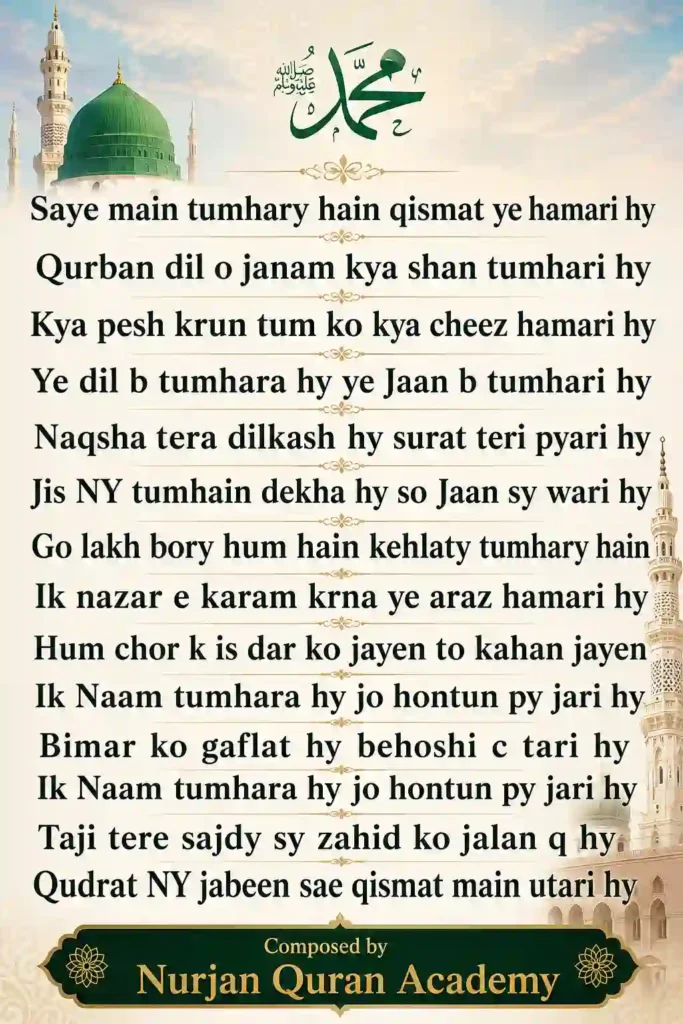 محمد ﷺ

Saye main tumhary hain qismat ye hamari hy

Qurban dil o janam kya shan tumhari hy

Kya pesh krun tum ko kya cheez hamari hy

Ye dil b tumhara hy ye Jaan b tumhari hy

Naqsha tera dilkash hy surat teri pyari hy

Jis NY tumhain dekha hy so Jaan sy wari hy

Go lakh bory hum hain kehlaty tumhary hain

Ik nazar e karam krna ye araz hamari hy

Hum chor k is dar ko jayen to kahan jayen

Ik Naam tumhara hy jo hontun py jari hy

Bimar ko gaflat hy behoshi c tari hy

Ik Naam tumhara hy jo hontun py jari hy

Taji tere sajdy sy zahid ko jalan q hy

Qudrat NY jabeen sae qismat main utari hy

Composed by
Nurjan Quran Academy